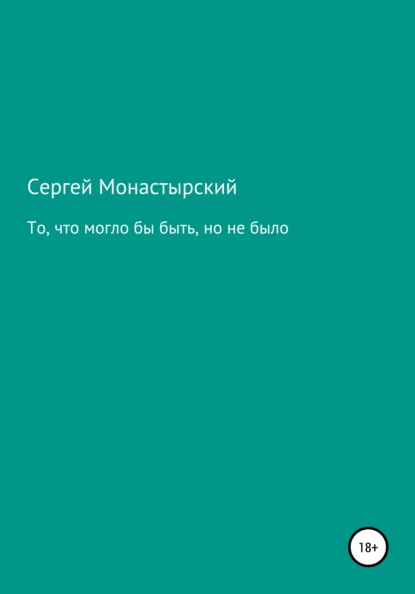 Сергей Монастырский

То, что могло бы быть, но не было

18+